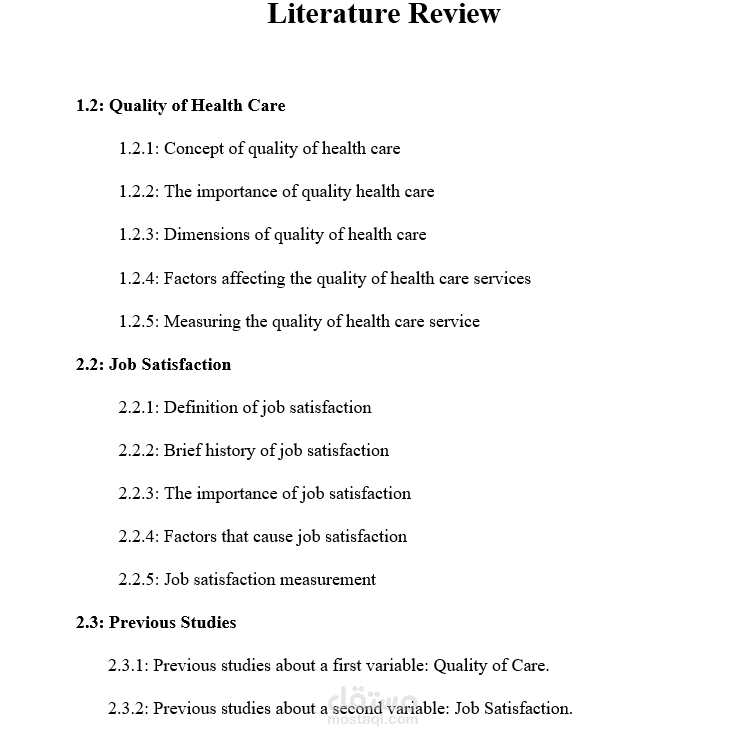 Literature Review

1.2: Quality of Health Care

1.2.1: Concept of quality of health care

1.2.2: The importance of quality health care

1.2.3: Dimensions of quality of health care

1.2.4: Factors affecting the quality of health care services

1.2.5: Measuring the quality of health care service

2.2: Job Satisfaction

2.2.1: Definition of job satisfaction

2.2.2: Brief history of job satisfaction

2.2.3: The importance of job satisfaction

2.2.4: Factors that cause job satisfaction

2.2.5: Job satisfaction measurement

2.3: Previous Studies

2.3.1: Previous studies about a first variable: Quality of Care.

2.3.2: Previous studies about a second variable: Job Satisfaction.

مستقل
mostaql.com